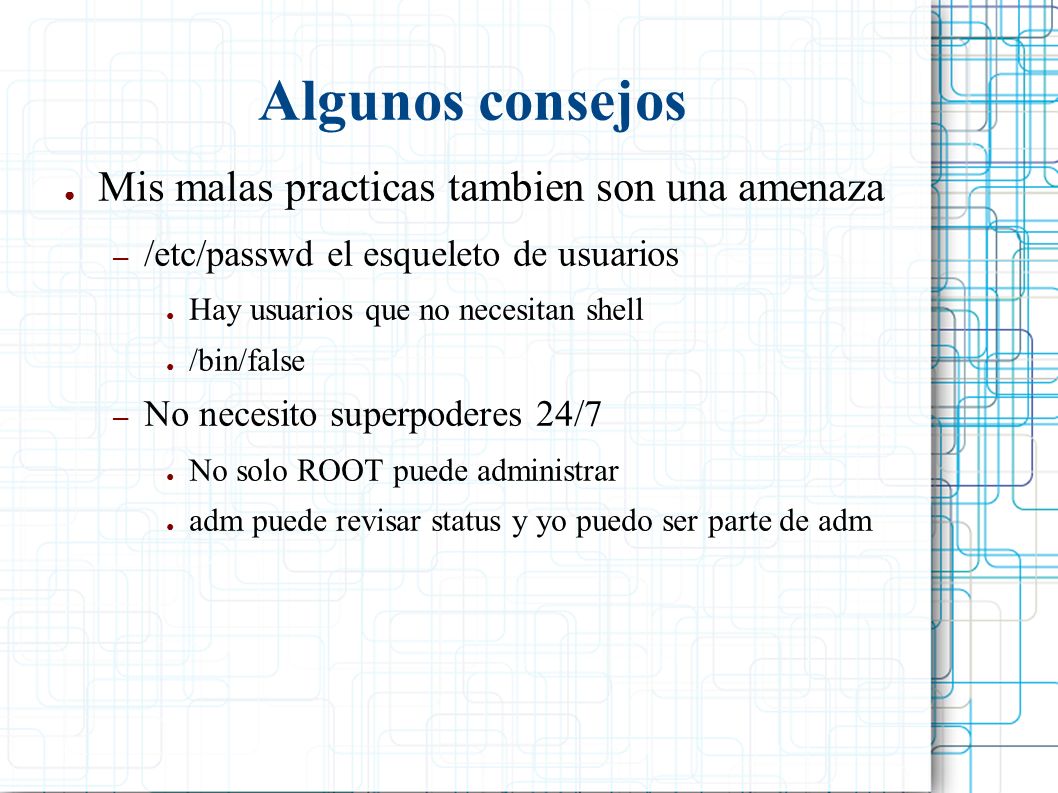 Algunos consejos

● Mis malas practicas tambien son una amenaza

– /etc/passwd el esqueleto de usuarios

● Hay usuarios que no necesitan shell

● /bin/false

– No necesito superpoderes 24/7

● No solo ROOT puede administrar

● adm puede revisar status y yo puedo ser parte de adm